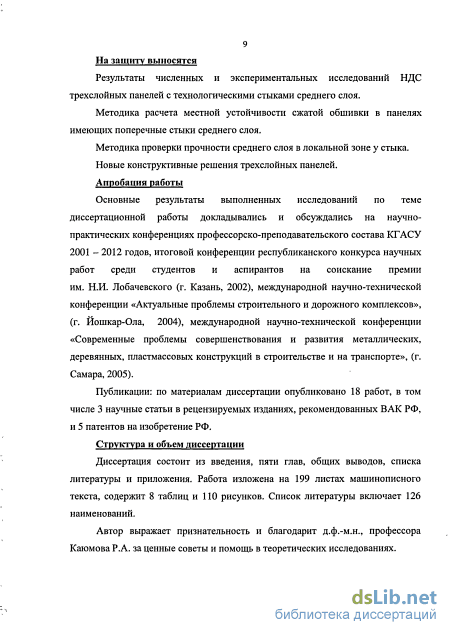 9

На защиту выносятся

Результаты численных и экспериментальных исследований НДС трехслойных панелей с технологическими стыками среднего слоя.

Методика расчета местной устойчивости сжатой обшивки в панелях имеющих поперечные стыки среднего слоя.

Методика проверки прочности среднего слоя в локальной зоне у стыка.

Новые конструктивные решения трехслойных панелей.

Апробация работы

Основные результаты выполненных исследований по теме диссертационной работы докладывались и обсуждались на научно-практических конференциях профессорско-преподавательского состава КГАСУ 2001 – 2012 годов, итоговой конференции республиканского конкурса научных работ среди студентов и аспирантов на соискание премии им. Н.И. Лобачевского (г. Казань, 2002), международной научно-технической конференции «Актуальные проблемы строительного и дорожного комплексов», (г. Йошкар-Ола, 2004), международной научно-технической конференции «Современные проблемы совершенствования и развития металлических, деревянных, пластмассовых конструкций в строительстве и на транспорте», (г. Самара, 2005).

Публикации: по материалам диссертации опубликовано 18 работ, в том числе 3 научные статьи в рецензируемых изданиях, рекомендованных ВАК РФ, и 5 патентов на изобретение РФ.

Структура и объем диссертации

Диссертация состоит из введения, пяти глав, общих выводов, списка литературы и приложения. Работа изложена на 199 листах машинописного текста, содержит 8 таблиц и 110 рисунков. Список литературы включает 126 наименований.

Автор выражает признательность и благодарит д.ф.-м.н., профессора Каюмова Р.А. за ценные советы и помощь в теоретических исследованиях.

dsLib.net
библиотека диссертаций